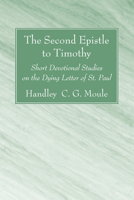 The Second Epistle to Timothy

Short Devotional Studies on the Dying Letter of St. Paul

Handley C. G. Moule